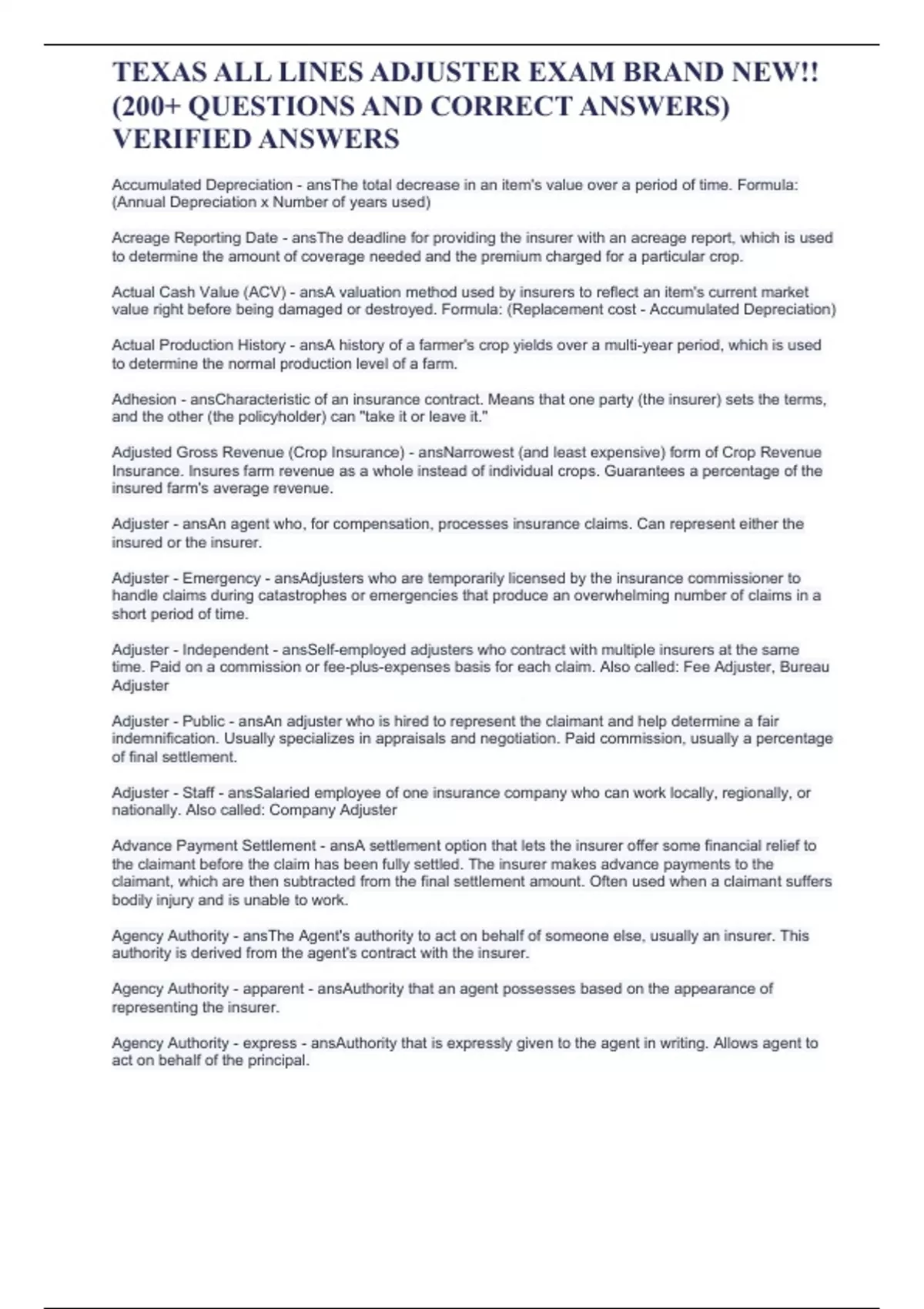 TEXAS ALL LINES ADJUSTER EXAM BRAND NEW!! (200+ QUESTIONS AND CORRECT ANSWERS) VERIFIED ANSWERS

Accumulated Depreciation - ansThe total decrease in an item's value over a period of time. Formula: (Annual Depreciation x Number of years used)

Acreage Reporting Date - ansThe deadline for providing the insurer with an acreage report, which is used to determine the amount of coverage needed and the premium charged for a particular crop.

Actual Cash Value (ACV) - ansA valuation method used by insurers to reflect an item's current market value right before being damaged or destroyed. Formula: (Replacement cost - Accumulated Depreciation)

Actual Production History - ansA history of a farmer's crop yields over a multi-year period, which is used to determine the normal production level of a farm.

Adhesion - ansCharacteristic of an insurance contract. Means that one party (the insurer) sets the terms, and the other (the policyholder) can "take it or leave it."

Adjusted Gross Revenue (Crop Insurance) - ansNarrowest (and least expensive) form of Crop Revenue Insurance. Insures farm revenue as a whole instead of individual crops. Guarantees a percentage of the insured farm's average revenue.

Adjuster - ansAn agent who, for compensation, processes insurance claims. Can represent either the insured or the insurer.

Adjuster - Emergency - ansAdjusters who are temporarily licensed by the insurance commissioner to handle claims during catastrophes or emergencies that produce an overwhelming number of claims in a short period of time.

Adjuster - Independent - ansSelf-employed adjusters who contract with multiple insurers at the same time. Paid on a commission or fee-plus-expenses basis for each claim. Also called: Fee Adjuster, Bureau Adjuster

Adjuster - Public - ansAn adjuster who is hired to represent the claimant and help determine a fair indemnification. Usually specializes in appraisals and negotiation. Paid commission, usually a percentage of final settlement.

Adjuster - Staff - ansSalaried employee of one insurance company who can work locally, regionally, or nationally. Also called: Company Adjuster

Advance Payment Settlement - ansA settlement option that lets the insurer offer some financial relief to the claimant before the claim has been fully settled. The insurer makes advance payments to the claimant, which are then subtracted from the final settlement amount. Often used when a claimant suffers bodily injury and is unable to work.

Agency Authority - ansThe Agent's authority to act on behalf of someone else, usually an insurer. This authority is derived from the agent's contract with the insurer.

Agency Authority - apparent - ansAuthority that an agent possesses based on the appearance of representing the insurer.

Agency Authority - express - ansAuthority that is expressly given to the agent in writing. Allows agent to act on behalf of the principal.